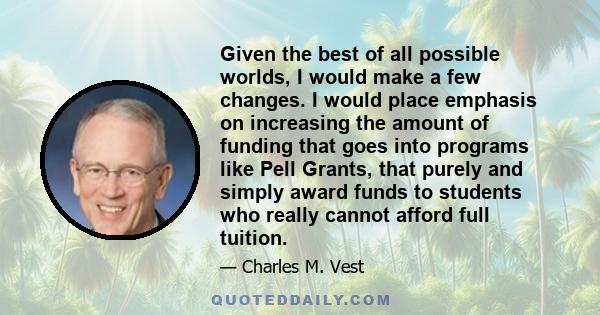 Given the best of all possible worlds, I would make a few changes. I would place emphasis on increasing the amount of funding that goes into programs like Pell Grants, that purely and simply award funds to students who really cannot afford full tuition.

— Charles M. Vest

QUOTEDDAILY.COM